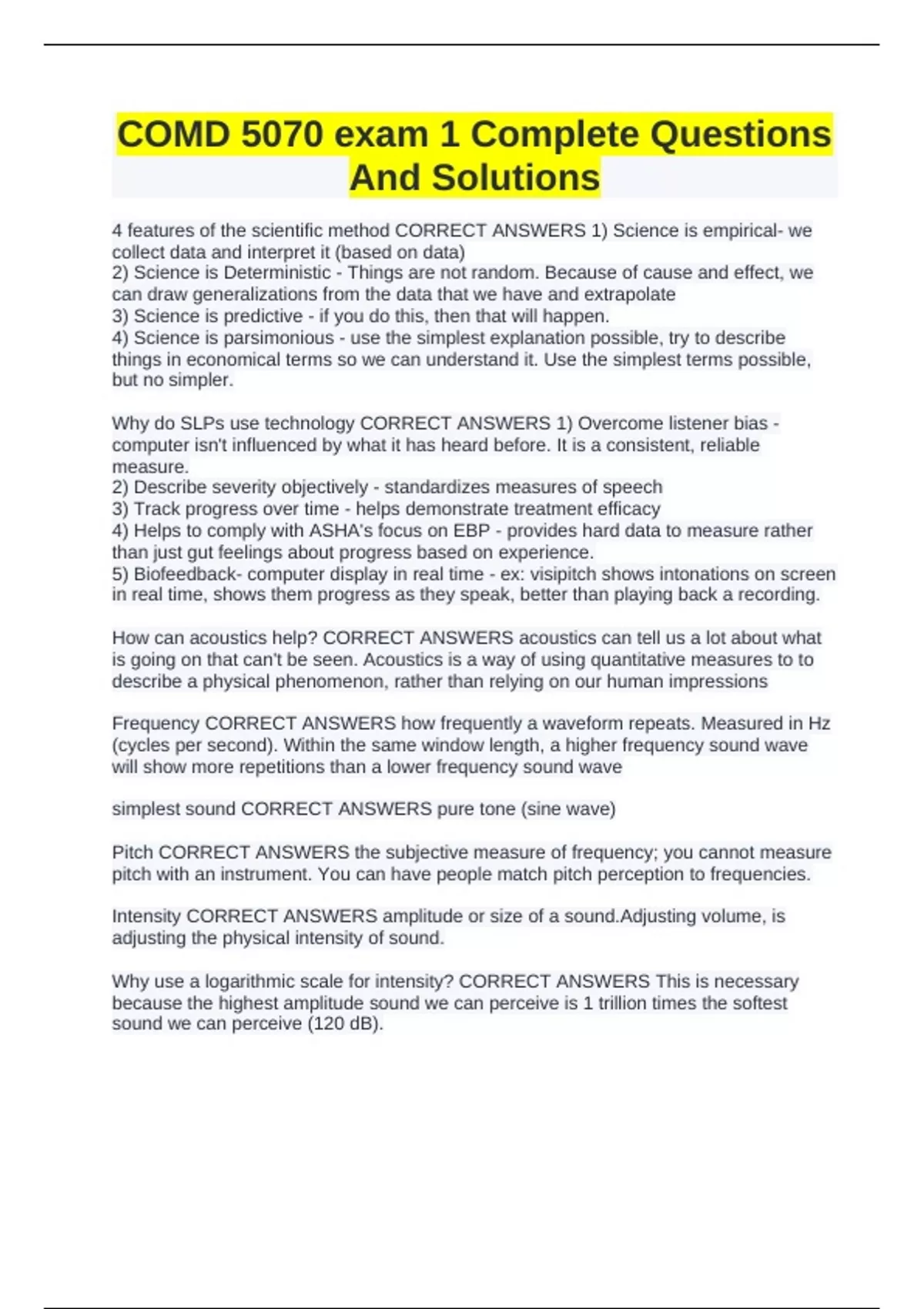 COMD 5070 exam 1 Complete Questions And Solutions

4 features of the scientific method CORRECT ANSWERS 1) Science is empirical- we collect data and interpret it (based on data)
2) Science is Deterministic - Things are not random. Because of cause and effect, we can draw generalizations from the data that we have and extrapolate
3) Science is predictive - if you do this, then that will happen.
4) Science is parsimonious - use the simplest explanation possible, try to describe things in economical terms so we can understand it. Use the simplest terms possible, but no simpler.

Why do SLPs use technology CORRECT ANSWERS 1) Overcome listener bias - computer isn't influenced by what it has heard before. It is a consistent, reliable measure.
2) Describe severity objectively - standardizes measures of speech
3) Track progress over time - helps demonstrate treatment efficacy
4) Helps to comply with ASHA's focus on EBP - provides hard data to measure rather than just gut feelings about progress based on experience.
5) Biofeedback- computer display in real time - ex: visipitch shows intonations on screen in real time, shows them progress as they speak, better than playing back a recording.

How can acoustics help? CORRECT ANSWERS acoustics can tell us a lot about what is going on that can't be seen. Acoustics is a way of using quantitative measures to to describe a physical phenomenon, rather than relying on our human impressions

Frequency CORRECT ANSWERS how frequently a waveform repeats. Measured in Hz (cycles per second). Within the same window length, a higher frequency sound wave will show more repetitions than a lower frequency sound wave

simplest sound CORRECT ANSWERS pure tone (sine wave)

Pitch CORRECT ANSWERS the subjective measure of frequency; you cannot measure pitch with an instrument. You can have people match pitch perception to frequencies.

Intensity CORRECT ANSWERS amplitude or size of a sound.Adjusting volume, is adjusting the physical intensity of sound.

Why use a logarithmic scale for intensity? CORRECT ANSWERS This is necessary because the highest amplitude sound we can perceive is 1 trillion times the softest sound we can perceive (120 dB).